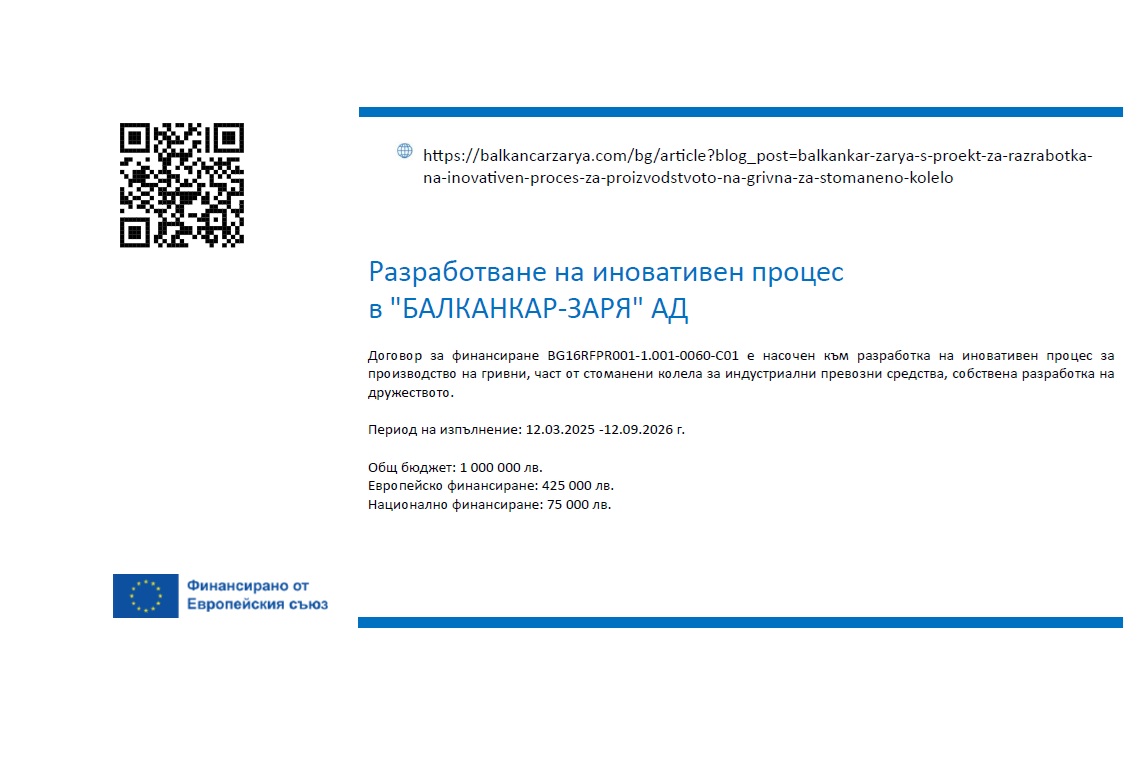 https://balkancarzarya.com/bg/article?blog_post=balkankar-zarya-s-proekt-za-razrabotka-na-inovativen-proces-za-proizvodstvoto-na-grivna-za-stomaneno-kolelo

Разработване на иновативен процес
в "БАЛКАНКАР-ЗАРЯ" АД

Договор за финансиране BG16RFPR001-1.001-0060-C01 е насочен към разработка на иновативен процес за производство на гривни, част от стоманени колела за индустриални превозни средства, собствена разработка на дружеството.

Период на изпълнение: 12.03.2025 -12.09.2026 г.

Общ бюджет: 1 000 000 лв.
Европейско финансиране: 425 000 лв.
Национално финансиране: 75 000 лв.

Финансирано от
Европейския съюз